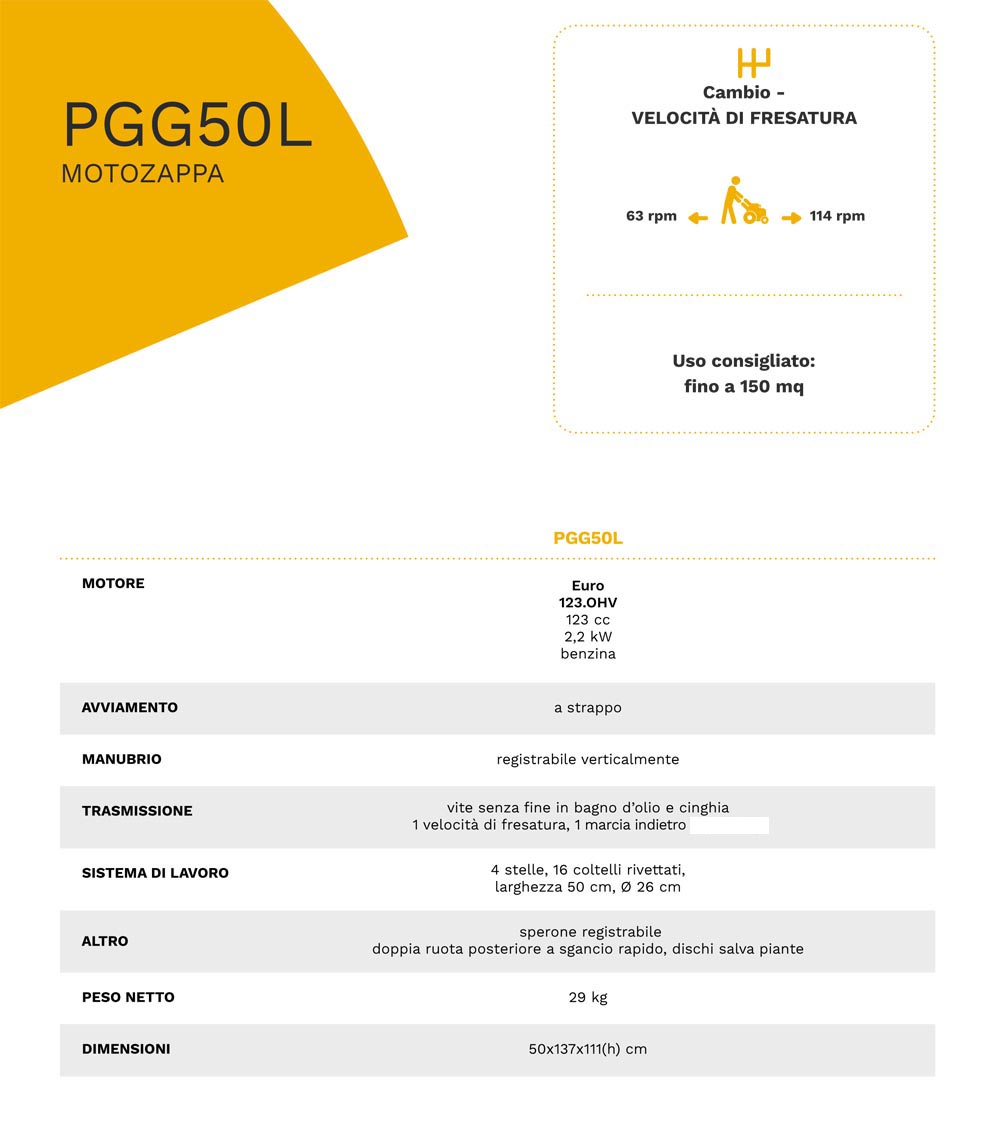 PGG50L
MOTOZAPPA

Cambio -
VELOCITÀ DI FRESATURA

63 rpm

114 rpm

Uso consigliato:
fino a 150 mq

|  | PGG50L |
|---|---|
| MOTORE | Euro 123.OHV 123 cc 2,2 kW benzina |
| AVVIAMENTO | a strappo |
| MANUBRIO | registrabile verticalmente |
| TRASMISSIONE | vite senza fine in bagno d'olio e cinghia 1 velocità di fresatura, 1 marcia indietro |
| SISTEMA DI LAVORO | 4 stelle, 16 coltelli rivettati, larghezza 50 cm, Ø 26 cm |
| ALTRO | sperone registrabile doppia ruota posteriore a sgancio rapido, dischi salva piante |
| PESO NETTO | 29 kg |
| DIMENSIONI | 50x137x111(h) cm |